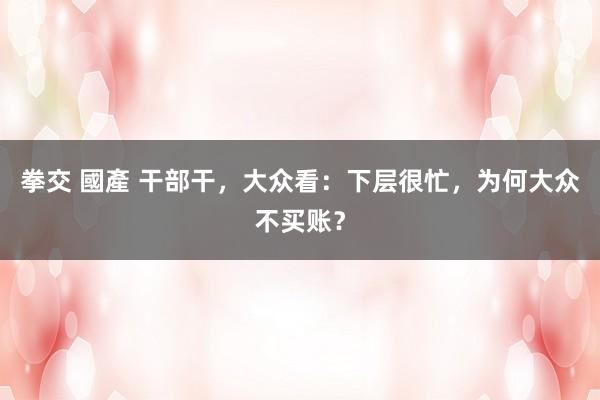 拳交 國產 干部干，大众看：下层很忙，为何大众不买账？